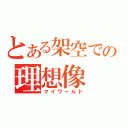 とある架空での
理想像
マイワールド